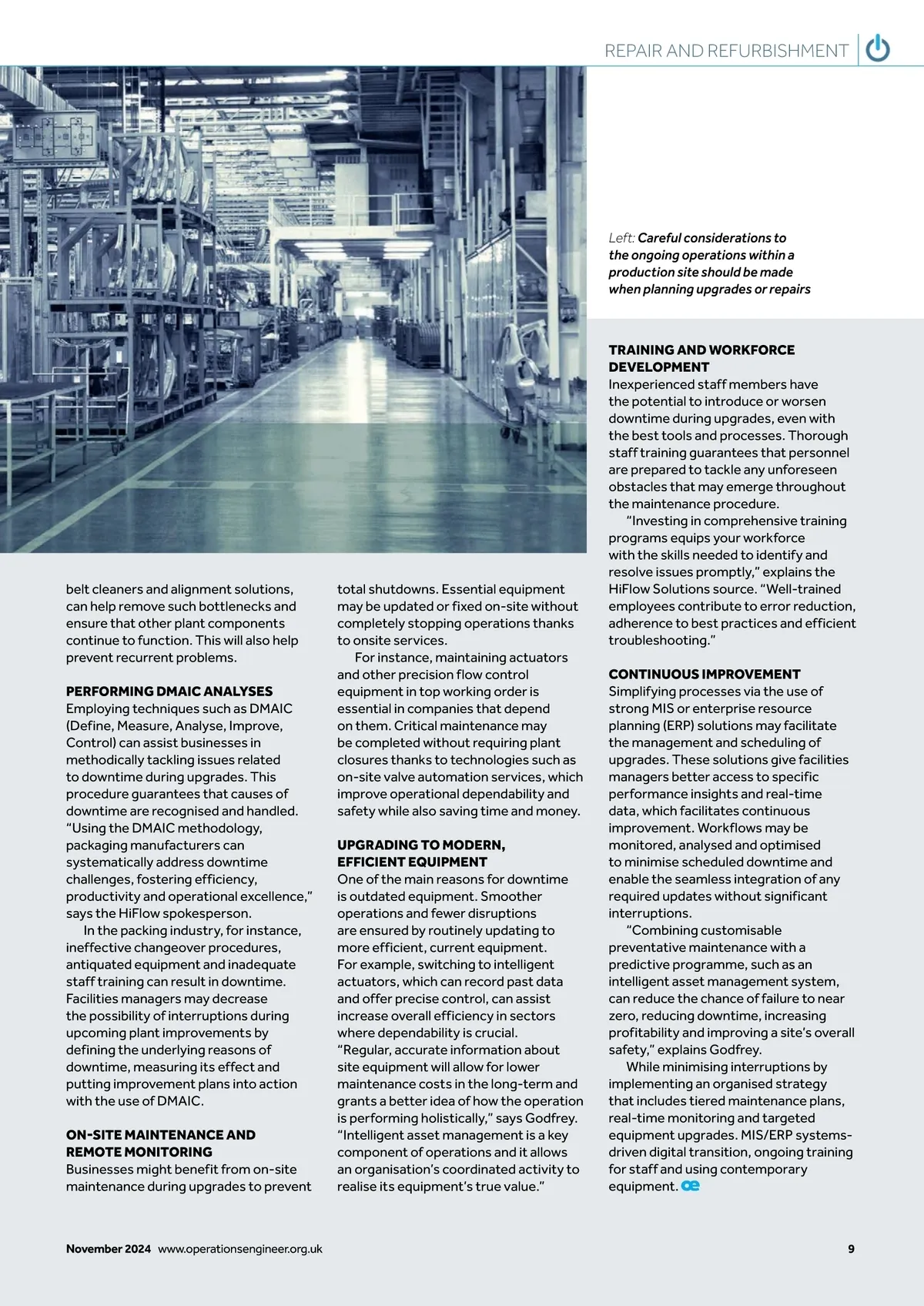 REPAIR AND REFURBISHMENT

Left: Careful considerations to the ongoing operations within a production site should be made when planning upgrades or repairs

belt cleaners and alignment solutions, can help remove such bottlenecks and ensure that other plant components continue to function. This will also help prevent recurrent problems.

PERFORMING DMAIC ANALYSES
Employing techniques such as DMAIC (Define, Measure, Analyse, Improve, Control) can assist businesses in methodically tackling issues related to downtime during upgrades. This procedure guarantees that causes of downtime are recognised and handled. "Using the DMAIC methodology, packaging manufacturers can systematically address downtime challenges, fostering efficiency, productivity and operational excellence," says the HiFlow spokesperson.

In the packing industry, for instance, ineffective changeover procedures, antiquated equipment and inadequate staff training can result in downtime. Facilities managers may decrease the possibility of interruptions during upcoming plant improvements by defining the underlying reasons of downtime, measuring its effect and putting improvement plans into action with the use of DMAIC.

ON-SITE MAINTENANCE AND REMOTE MONITORING
Businesses might benefit from on-site maintenance during upgrades to prevent total shutdowns. Essential equipment may be updated or fixed on-site without completely stopping operations thanks to onsite services.

For instance, maintaining actuators and other precision flow control equipment in top working order is essential in companies that depend on them. Critical maintenance may be completed without requiring plant closures thanks to technologies such as on-site valve automation services, which improve operational dependability and safety while also saving time and money.

UPGRADING TO MODERN, EFFICIENT EQUIPMENT
One of the main reasons for downtime is outdated equipment. Smoother operations and fewer disruptions are ensured by routinely updating to more efficient, current equipment. For example, switching to intelligent actuators, which can record past data and offer precise control, can assist increase overall efficiency in sectors where dependability is crucial. "Regular, accurate information about site equipment will allow for lower maintenance costs in the long-term and grants a better idea of how the operation is performing holistically," says Godfrey. "Intelligent asset management is a key component of operations and it allows an organisation's coordinated activity to realise its equipment's true value."

TRAINING AND WORKFORCE DEVELOPMENT
Inexperienced staff members have the potential to introduce or worsen downtime during upgrades, even with the best tools and processes. Thorough staff training guarantees that personnel are prepared to tackle any unforeseen obstacles that may emerge throughout the maintenance procedure.

"Investing in comprehensive training programs equips your workforce with the skills needed to identify and resolve issues promptly," explains the HiFlow Solutions source. "Well-trained employees contribute to error reduction, adherence to best practices and efficient troubleshooting."

CONTINUOUS IMPROVEMENT
Simplifying processes via the use of strong MIS or enterprise resource planning (ERP) solutions may facilitate the management and scheduling of upgrades. These solutions give facilities managers better access to specific performance insights and real-time data, which facilitates continuous improvement. Workflows may be monitored, analysed and optimised to minimise scheduled downtime and enable the seamless integration of any required updates without significant interruptions.

"Combining customisable preventative maintenance with a predictive programme, such as an intelligent asset management system, can reduce the chance of failure to near zero, reducing downtime, increasing profitability and improving a site's overall safety," explains Godfrey.

While minimising interruptions by implementing an organised strategy that includes tiered maintenance plans, real-time monitoring and targeted equipment upgrades. MIS/ERP systems-driven digital transition, ongoing training for staff and using contemporary equipment. oe

November 2024 www.operationsengineer.org.uk 9